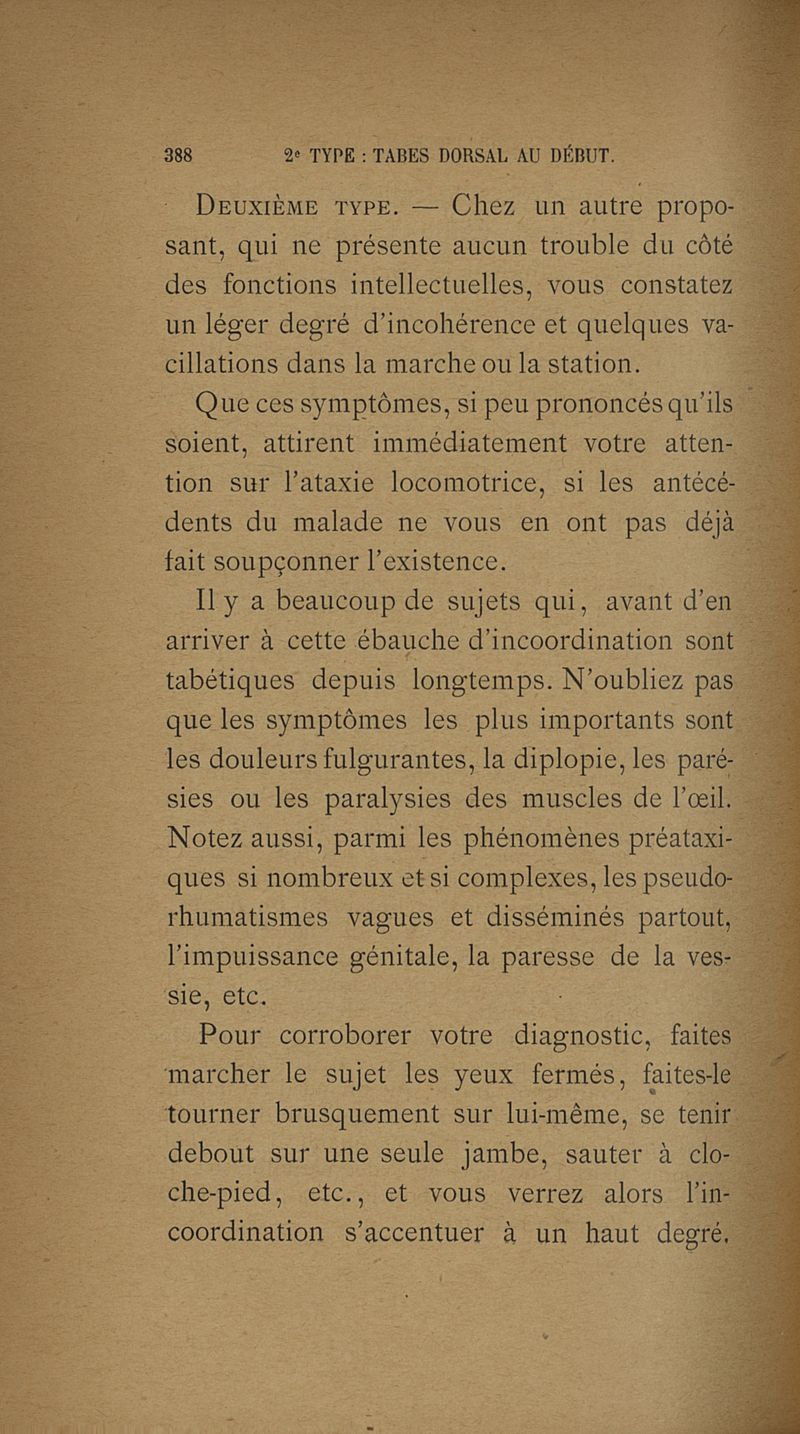 388 2e TYPE : TABES DORSAL AU DÉBUT.

Deuxième type. — Chez un autre proposant, qui ne présente aucun trouble du côté des fonctions intellectuelles, vous constatez un léger degré d'incohérence et quelques vacillations dans la marche ou la station.

Que ces symptômes, si peu prononcés qu'ils soient, attirent immédiatement votre attention sur l'ataxie locomotrice, si les antécédents du malade ne vous en ont pas déjà fait soupçonner l'existence.

Il y a beaucoup de sujets qui, avant d'en arriver à cette ébauche d'incoordination sont tabétiques depuis longtemps. N'oubliez pas que les symptômes les plus importants sont les douleurs fulgurantes, la diplopie, les parésies ou les paralysies des muscles de l'œil. Notez aussi, parmi les phénomènes préataxiques si nombreux et si complexes, les pseudo-rhumatismes vagues et disséminés partout, l'impuissance génitale, la paresse de la vessie, etc.

Pour corroborer votre diagnostic, faites marcher le sujet les yeux fermés, faites-le tourner brusquement sur lui-même, se tenir debout sur une seule jambe, sauter à cloche-pied, etc., et vous verrez alors l'incoordination s'accentuer à un haut degré.